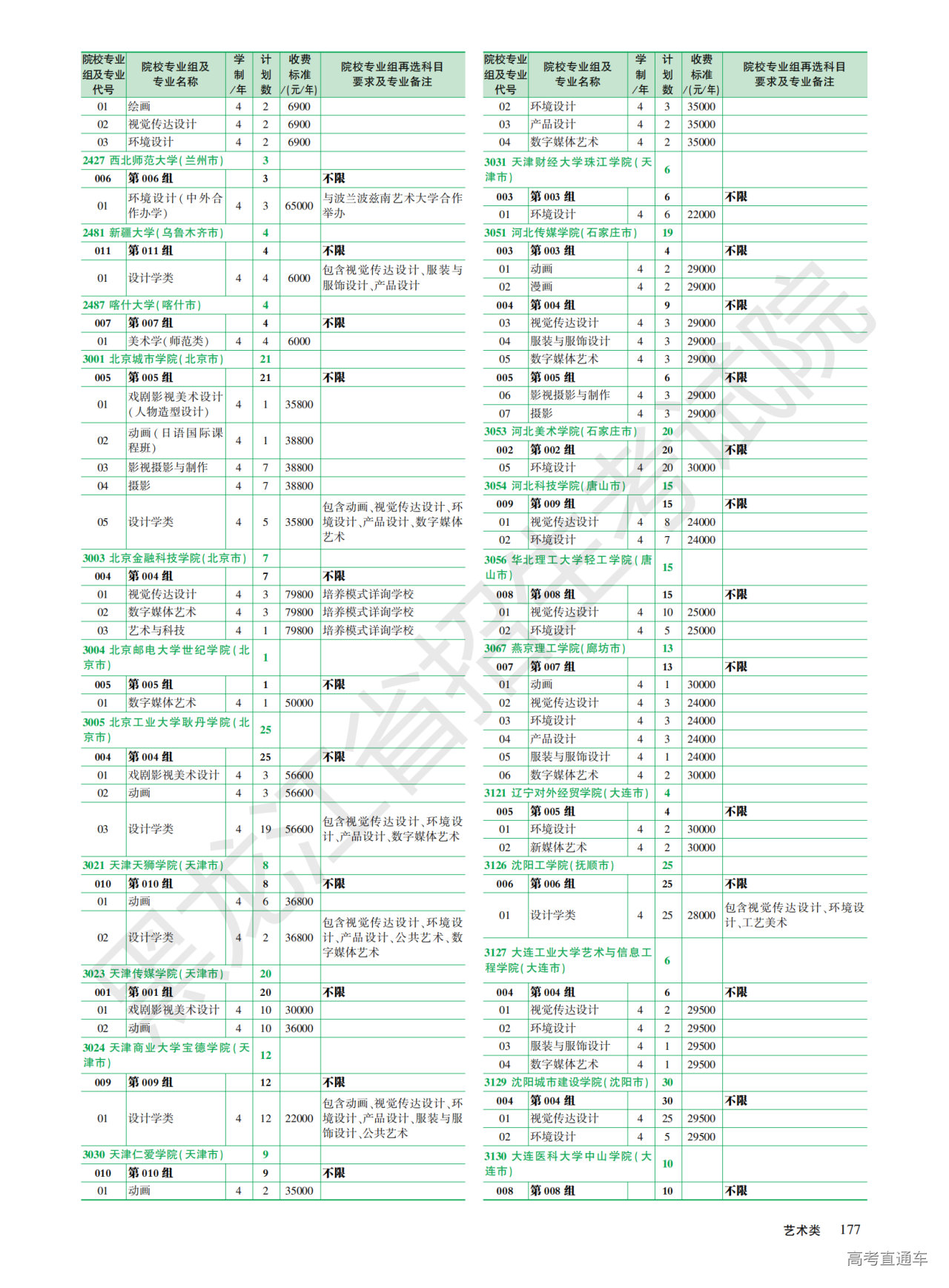 | 院校专业组及专业代号 | 院校专业组及专业名称 | 学制/年 | 计划数 | 收费标准/(元/年) | 院校专业组再选科目要求及专业备注 |
|---|---|---|---|---|---|
| 01 | 绘画 | 4 | 2 | 6900 | |
| 02 | 视觉传达设计 | 4 | 2 | 6900 | |
| 03 | 环境设计 | 4 | 2 | 6900 | |
| 2427 西北师范大学(兰州市) | | | 3 | | |
| 006 | 第006组 | | 3 | | 不限 |
| 01 | 环境设计(中外合作办学) | 4 | 3 | 65000 | 与波兰波兹南艺术大学合作举办 |
| 2481 新疆大学(乌鲁木齐市) | | | 4 | | |
| 011 | 第011组 | | 4 | | 不限 |
| 01 | 设计学类 | 4 | 4 | 6000 | 包含视觉传达设计、服装与服饰设计、产品设计 |
| 2487 喀什大学(喀什市) | | | 4 | | |
| 007 | 第007组 | | 4 | | 不限 |
| 01 | 美术学(师范类) | 4 | 4 | 6000 | |
| 3001 北京城市学院(北京市) | | | 21 | | |
| 005 | 第005组 | | 21 | | 不限 |
| 01 | 戏剧影视美术设计(人物造型设计) | 4 | 1 | 35800 | |
| 02 | 动画(日语国际课程班) | 4 | 1 | 38800 | |
| 03 | 影视摄影与制作 | 4 | 7 | 38800 | |
| 04 | 摄影 | 4 | 7 | 38800 | |
| 05 | 设计学类 | 4 | 5 | 35800 | 包含动画、视觉传达设计、环境设计、产品设计、数字媒体艺术 |
| 3003 北京金融科技学院(北京市) | | | 7 | | |
| 004 | 第004组 | | 7 | | 不限 |
| 01 | 视觉传达设计 | 4 | 3 | 79800 | 培养模式详询学校 |
| 02 | 数字媒体艺术 | 4 | 3 | 79800 | 培养模式详询学校 |
| 03 | 艺术与科技 | 4 | 1 | 79800 | 培养模式详询学校 |
| 3004 北京邮电大学世纪学院(北京市) | | | 1 | | |
| 005 | 第005组 | | 1 | | 不限 |
| 01 | 数字媒体艺术 | 4 | 1 | 50000 | |
| 3005 北京工业大学耿丹学院(北京市) | | | 25 | | |
| 004 | 第004组 | | 25 | | 不限 |
| 01 | 戏剧影视美术设计 | 4 | 3 | 56600 | |
| 02 | 动画 | 4 | 3 | 56600 | |
| 03 | 设计学类 | 4 | 19 | 56600 | 包含视觉传达设计、环境设计、产品设计、数字媒体艺术 |
| 3021 天津天狮学院(天津市) | | | 8 | | |
| 010 | 第010组 | | 8 | | 不限 |
| 01 | 动画 | 4 | 6 | 36800 | |
| 02 | 设计学类 | 4 | 2 | 36800 | 包含视觉传达设计、环境设计、产品设计、公共艺术、数字媒体艺术 |
| 3023 天津传媒学院(天津市) | | | 20 | | |
| 001 | 第001组 | | 20 | | 不限 |
| 01 | 戏剧影视美术设计 | 4 | 10 | 30000 | |
| 02 | 动画 | 4 | 10 | 36000 | |
| 3024 天津商业大学宝德学院(天津市) | | | 12 | | |
| 009 | 第009组 | | 12 | | 不限 |
| 01 | 设计学类 | 4 | 12 | 22000 | 包含动画、视觉传达设计、环境设计、产品设计、服装与服饰设计、公共艺术 |
| 3030 天津仁爱学院(天津市) | | | 9 | | |
| 010 | 第010组 | | 9 | | 不限 |
| 01 | 动画 | 4 | 2 | 35000 | |

| 院校专业组及专业代号 | 院校专业组及专业名称 | 学制/年 | 计划数 | 收费标准/(元/年) | 院校专业组再选科目要求及专业备注 |
|---|---|---|---|---|---|
| 02 | 环境设计 | 4 | 3 | 35000 | |
| 03 | 产品设计 | 4 | 2 | 35000 | |
| 04 | 数字媒体艺术 | 4 | 2 | 35000 | |
| 3031 天津财经大学珠江学院(天津市) | | | 6 | | |
| 003 | 第003组 | | 6 | | 不限 |
| 01 | 环境设计 | 4 | 6 | 22000 | |
| 3051 河北传媒学院(石家庄市) | | | 19 | | |
| 003 | 第003组 | | 4 | | 不限 |
| 01 | 动画 | 4 | 2 | 29000 | |
| 02 | 漫画 | 4 | 2 | 29000 | |
| 004 | 第004组 | | 9 | | 不限 |
| 03 | 视觉传达设计 | 4 | 3 | 29000 | |
| 04 | 服装与服饰设计 | 4 | 3 | 29000 | |
| 05 | 数字媒体艺术 | 4 | 3 | 29000 | |
| 005 | 第005组 | | 6 | | 不限 |
| 06 | 影视摄影与制作 | 4 | 3 | 29000 | |
| 07 | 摄影 | 4 | 3 | 29000 | |
| 3053 河北美术学院(石家庄市) | | | 20 | | |
| 002 | 第002组 | | 20 | | 不限 |
| 05 | 环境设计 | 4 | 20 | 30000 | |
| 3054 河北科技学院(唐山市) | | | 15 | | |
| 009 | 第009组 | | 15 | | 不限 |
| 01 | 视觉传达设计 | 4 | 8 | 24000 | |
| 02 | 环境设计 | 4 | 7 | 24000 | |
| 3056 华北理工大学轻工学院(唐山市) | | | 15 | | |
| 008 | 第008组 | | 15 | | 不限 |
| 01 | 视觉传达设计 | 4 | 10 | 25000 | |
| 02 | 环境设计 | 4 | 5 | 25000 | |
| 3067 燕京理工学院(廊坊市) | | | 13 | | |
| 007 | 第007组 | | 13 | | 不限 |
| 01 | 动画 | 4 | 1 | 30000 | |
| 02 | 视觉传达设计 | 4 | 3 | 24000 | |
| 03 | 环境设计 | 4 | 3 | 24000 | |
| 04 | 产品设计 | 4 | 3 | 24000 | |
| 05 | 服装与服饰设计 | 4 | 1 | 24000 | |
| 06 | 数字媒体艺术 | 4 | 2 | 30000 | |
| 3121 辽宁对外经贸学院(大连市) | | | 4 | | |
| 005 | 第005组 | | 4 | | 不限 |
| 01 | 环境设计 | 4 | 2 | 30000 | |
| 02 | 新媒体艺术 | 4 | 2 | 30000 | |
| 3126 沈阳工学院(抚顺市) | | | 25 | | |
| 006 | 第006组 | | 25 | | 不限 |
| 01 | 设计学类 | 4 | 25 | 28000 | 包含视觉传达设计、环境设计、工艺美术 |
| 3127 大连工业大学艺术与信息工程学院(大连市) | | | 6 | | |
| 004 | 第004组 | | 6 | | 不限 |
| 01 | 视觉传达设计 | 4 | 2 | 29500 | |
| 02 | 环境设计 | 4 | 2 | 29500 | |
| 03 | 服装与服饰设计 | 4 | 1 | 29500 | |
| 04 | 数字媒体艺术 | 4 | 1 | 29500 | |
| 3129 沈阳城市建设学院(沈阳市) | | | 30 | | |
| 004 | 第004组 | | 30 | | 不限 |
| 01 | 视觉传达设计 | 4 | 25 | 29500 | |
| 02 | 环境设计 | 4 | 5 | 29500 | |
| 3130 大连医科大学中山学院(大连市) | | | 10 | | |
| 008 | 第008组 | | 10 | | 不限 |

黑龙江省招生考试院

艺术类 177

高考直通车